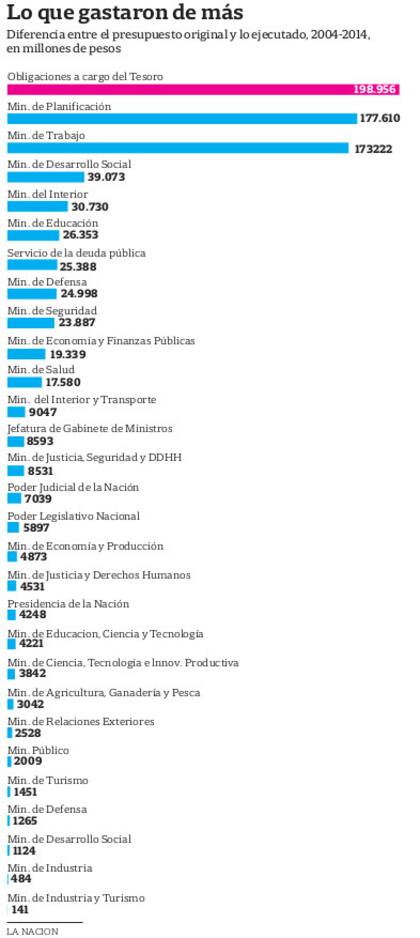 Lo que gastaron de más
Diferencia entre el presupuesto original y lo ejecutado, 2004-2014, en millones de pesos

Obligaciones a cargo del Tesoro
198.956
Min. de Planificación
177.610
Min. de Trabajo
173222
Min. de Desarrollo Social
39.073
Min. del Interior
30.730
Min. de Educación
26.353
Servicio de la deuda pública
25.388
Min. de Defensa
24.998
Min. de Seguridad
23.887
Min. de Economía y Finanzas Públicas
19.339
Min. de Salud
17.580
Min. del Interior y Transporte
9047
Jefatura de Gabinete de Ministros
8593
Min. de Justicia, Seguridad y DDHH
8531
Poder Judicial de la Nación
7039
Poder Legislativo Nacional
5897
Min. de Economía y Producción
4873
Min. de Justicia y Derechos Humanos
4531
Presidencia de la Nación
4248
Min. de Educacion, Ciencia y Tecnología
4221
Min. de Ciencia, Tecnología e Innov. Productiva
3842
Min. de Agricultura, Ganadería y Pesca
3042
Min. de Relaciones Exteriores
2528
Min. Público
2009
Min. de Turismo
1451
Min. de Defensa
1265
Min. de Desarrollo Social
1124
Min. de Industria
484
Min. de Industria y Turismo
141

LA NACION